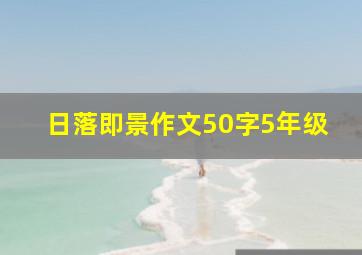 日落即景作文50字5年级